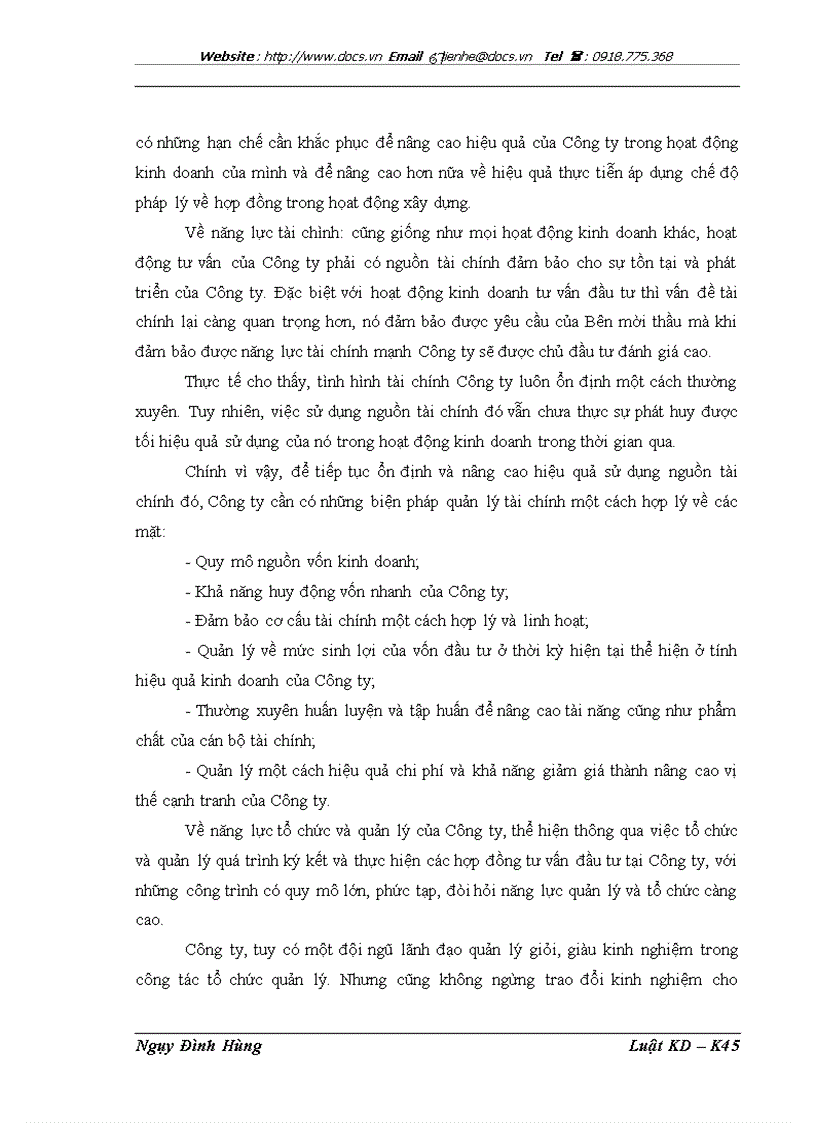 Website : http://www.docs.vn Email : lienhe@docs.vn Tel : 0918.775.368

có những hạn chế cần khắc phục để nâng cao hiệu quả của Công ty trong hoạt động kinh doanh của mình và để nâng cao hơn nữa về hiệu quả thực tiễn áp dụng chế độ pháp lý về hợp đồng trong hoạt động xây dựng.

Về năng lực tài chính: cũng giống như mọi hoạt động kinh doanh khác, hoạt động tư vấn của Công ty phải có nguồn tài chính đảm bảo cho sự tồn tại và phát triển của Công ty. Đặc biệt với hoạt động kinh doanh tư vấn đầu tư thì vấn đề tài chính lại càng quan trọng hơn, nó đảm bảo được yêu cầu của Bên mời thầu mà khi đảm bảo được năng lực tài chính mạnh Công ty sẽ được chủ đầu tư đánh giá cao.

Thực tế cho thấy, tình hình tài chính Công ty luôn ổn định một cách thường xuyên. Tuy nhiên, việc sử dụng nguồn tài chính đó vẫn chưa thực sự phát huy được tối hiệu quả sử dụng của nó trong hoạt động kinh doanh trong thời gian qua.

Chính vì vậy, để tiếp tục ổn định và nâng cao hiệu quả sử dụng nguồn tài chính đó, Công ty cần có những biện pháp quản lý tài chính một cách hợp lý về các mặt:

- Quy mô nguồn vốn kinh doanh;

- Khả năng huy động vốn nhanh của Công ty;

- Đảm bảo cơ cấu tài chính một cách hợp lý và linh hoạt;

- Quản lý về mức sinh lợi của vốn đầu tư ở thời kỳ hiện tại thể hiện ở tính hiệu quả kinh doanh của Công ty;

- Thường xuyên huấn luyện và tập huấn để nâng cao tài năng cũng như phẩm chất của cán bộ tài chính;

- Quản lý một cách hiệu quả chi phí và khả năng giảm giá thành nâng cao vị thế cạnh tranh của Công ty.

Về năng lực tổ chức và quản lý của Công ty, thể hiện thông qua việc tổ chức và quản lý quá trình ký kết và thực hiện các hợp đồng tư vấn đầu tư tại Công ty, với những công trình có quy mô lớn, phức tạp, đòi hỏi năng lực quản lý và tổ chức càng cao.

Công ty, tuy có một đội ngũ lãnh đạo quản lý giỏi, giàu kinh nghiệm trong công tác tổ chức quản lý. Nhưng cũng không ngừng trao đổi kinh nghiệm cho

Ngụy Đình Hùng Luật KD – K45